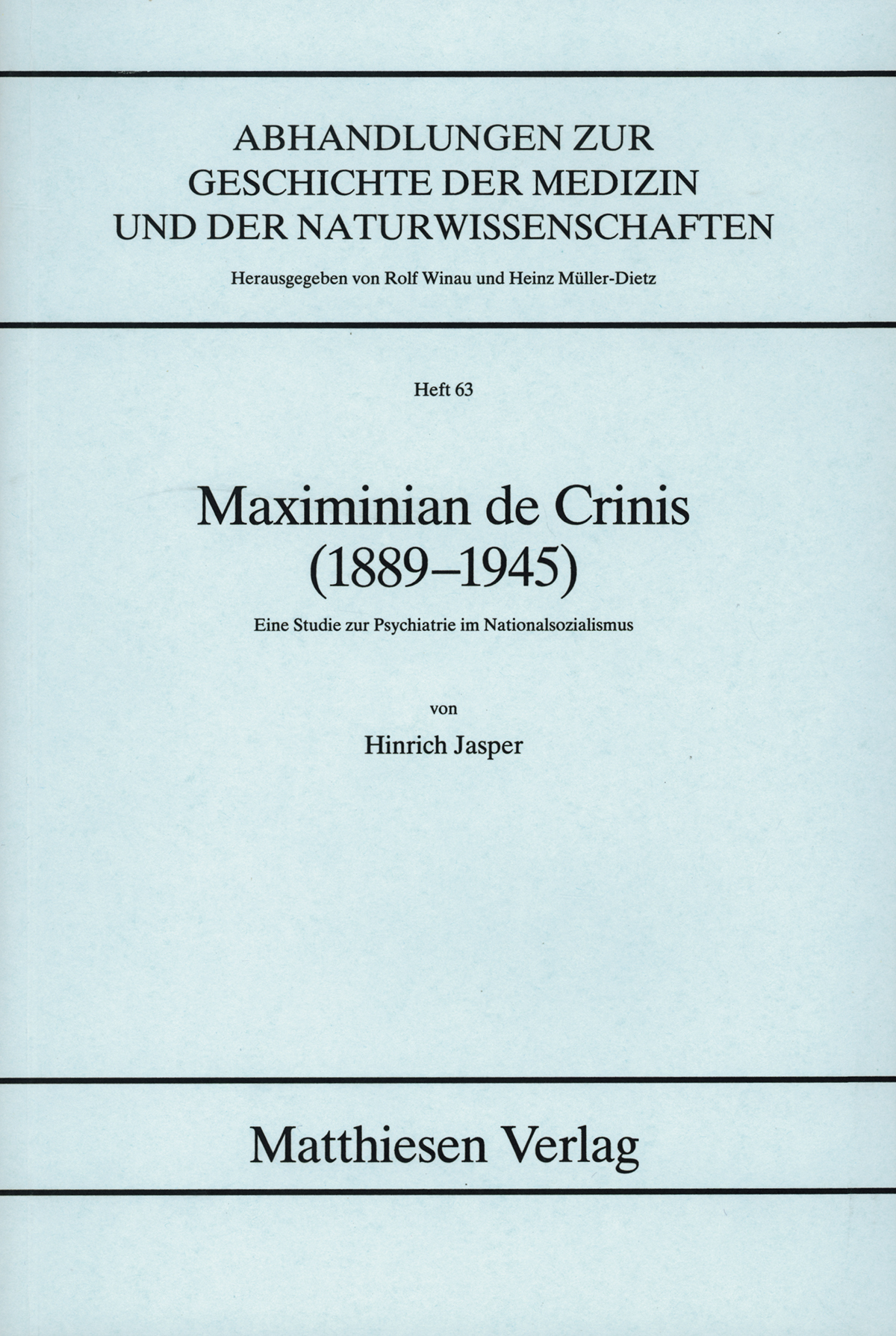 ABHANDLUNGEN ZUR GESCHICHTE DER MEDIZIN UND DER NATURWISSENSCHAFTEN

Herausgegeben von Rolf Winau und Heinz Müller-Dietz

Heft 63

Maximinian de Crinis (1889–1945)

Eine Studie zur Psychiatrie im Nationalsozialismus

von

Hinrich Jasper

Matthiesen Verlag